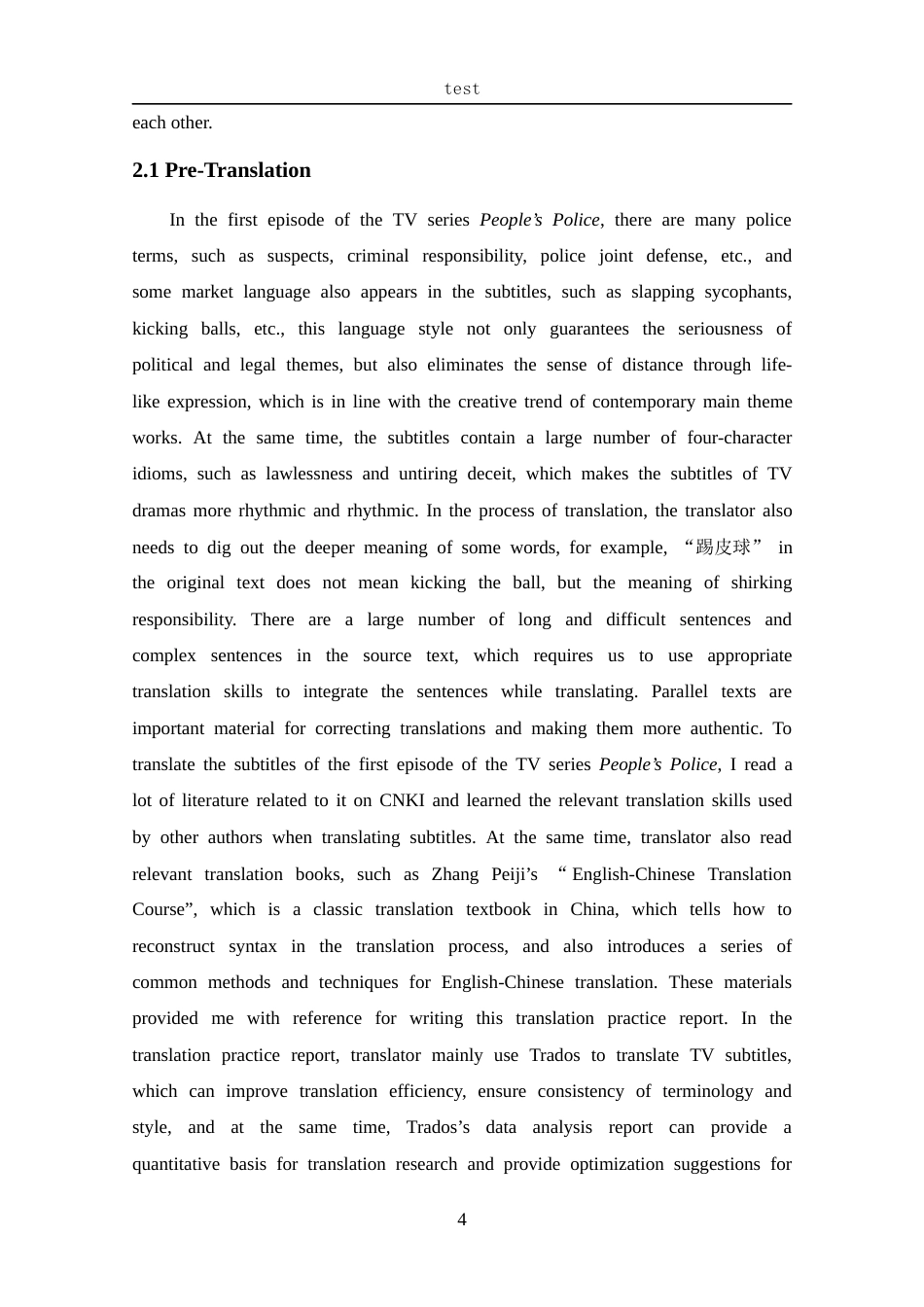 test

each other.

2.1 Pre-Translation

In the first episode of the TV series People's Police, there are many police terms, such as suspects, criminal responsibility, police joint defense, etc., and some market language also appears in the subtitles, such as slapping sycophants, kicking balls, etc., this language style not only guarantees the seriousness of political and legal themes, but also eliminates the sense of distance through life-like expression, which is in line with the creative trend of contemporary main theme works. At the same time, the subtitles contain a large number of four-character idioms, such as lawlessness and untiring deceit, which makes the subtitles of TV dramas more rhythmic and rhythmic. In the process of translation, the translator also needs to dig out the deeper meaning of some words, for example, “踢皮球” in the original text does not mean kicking the ball, but the meaning of shirking responsibility. There are a large number of long and difficult sentences and complex sentences in the source text, which requires us to use appropriate translation skills to integrate the sentences while translating. Parallel texts are important material for correcting translations and making them more authentic. To translate the subtitles of the first episode of the TV series People's Police, I read a lot of literature related to it on CNKI and learned the relevant translation skills used by other authors when translating subtitles. At the same time, translator also read relevant translation books, such as Zhang Peiji's “English-Chinese Translation Course”, which is a classic translation textbook in China, which tells how to reconstruct syntax in the translation process, and also introduces a series of common methods and techniques for English-Chinese translation. These materials provided me with reference for writing this translation practice report. In the translation practice report, translator mainly use Trados to translate TV subtitles, which can improve translation efficiency, ensure consistency of terminology and style, and at the same time, Trados's data analysis report can provide a quantitative basis for translation research and provide optimization suggestions for

4